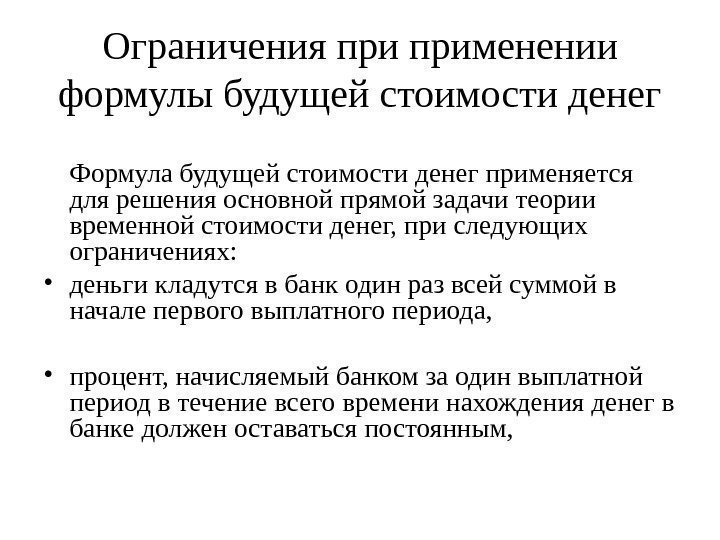 Ограничения при применении формулы будущей стоимости денег

Формула будущей стоимости денег применяется для решения основной прямой задачи теории временной стоимости денег, при следующих ограничениях:

• деньги кладутся в банк один раз всей суммой в начале первого выплатного периода,

• процент, начисляемый банком за один выплатной период в течение всего времени нахождения денег в банке должен оставаться постоянным,